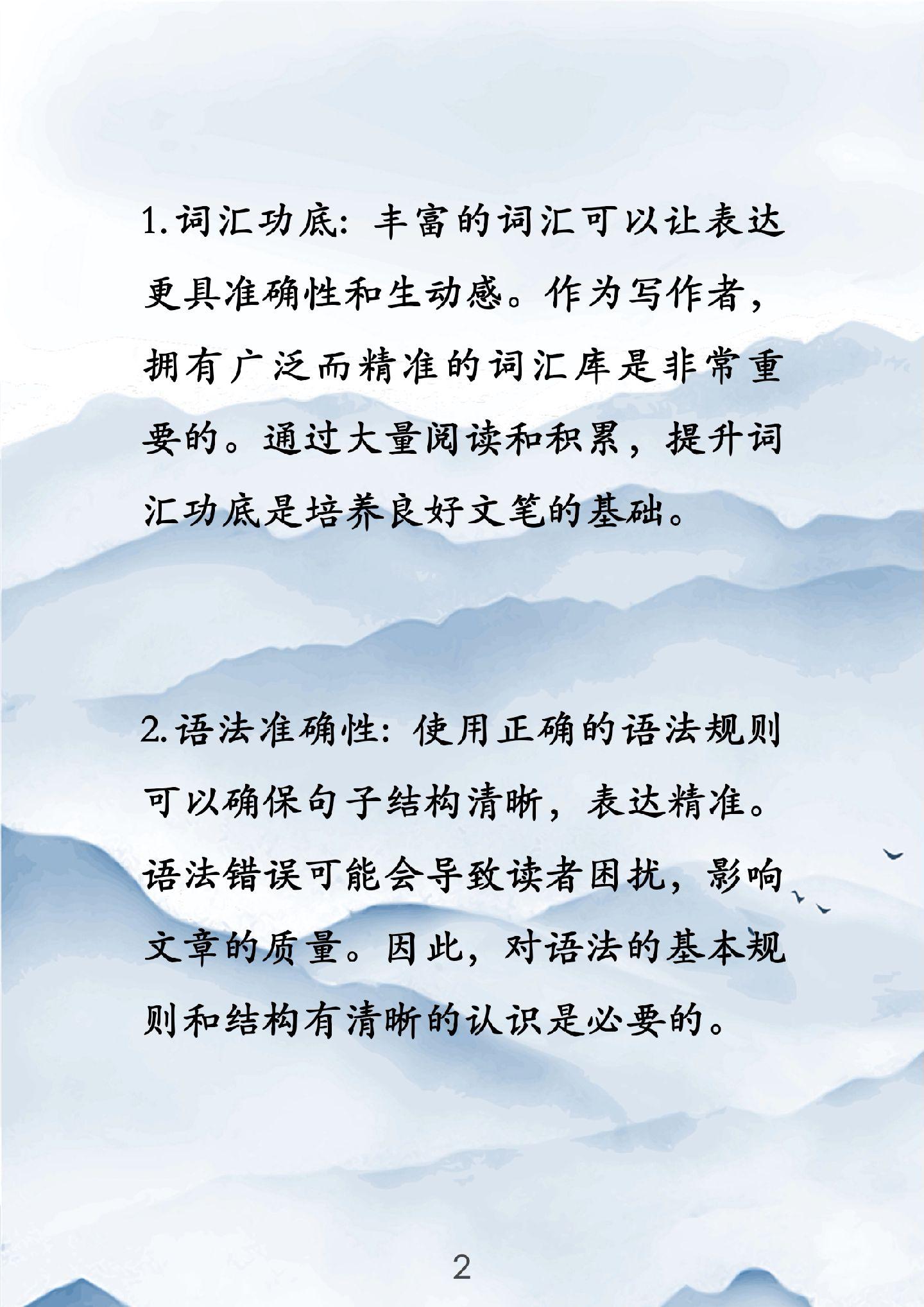 1.词汇功底：丰富的词汇可以让表达更具准确性和生动感。作为写作者，拥有广泛而精准的词汇库是非常重要的。通过大量阅读和积累，提升词汇功底是培养良好文笔的基础。

2.语法准确性：使用正确的语法规则可以确保句子结构清晰，表达精准。语法错误可能会导致读者困扰，影响文章的质量。因此，对语法的基本规则和结构有清晰的认识是必要的。

2